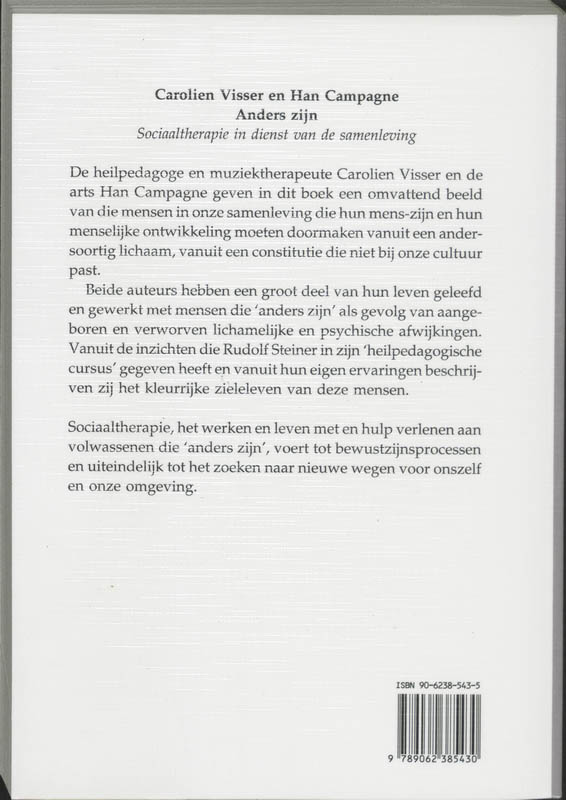 Carolien Visser en Han Campagne
Anders zijn
Sociaaltherapie in dienst van de samenleving

De heilpedagoge en muziektherapeute Carolien Visser en de arts Han Campagne geven in dit boek een omvattend beeld van die mensen in onze samenleving die hun mens-zijn en hun menselijke ontwikkeling moeten doormaken vanuit een andersoortig lichaam, vanuit een constitutie die niet bij onze cultuur past.

Beide auteurs hebben een groot deel van hun leven geleefd en gewerkt met mensen die 'anders zijn' als gevolg van aangeboren en verworven lichamelijke en psychische afwijkingen. Vanuit de inzichten die Rudolf Steiner in zijn 'heilpedagogische cursus' gegeven heeft en vanuit hun eigen ervaringen beschrijven zij het kleurrijke zieleleven van deze mensen.

Sociaaltherapie, het werken en leven met en hulp verlenen aan volwassenen die 'anders zijn', voert tot bewustzijnsprocessen en uiteindelijk tot het zoeken naar nieuwe wegen voor onszelf en onze omgeving.

ISBN 90-6238-543-5

9 789062 385430